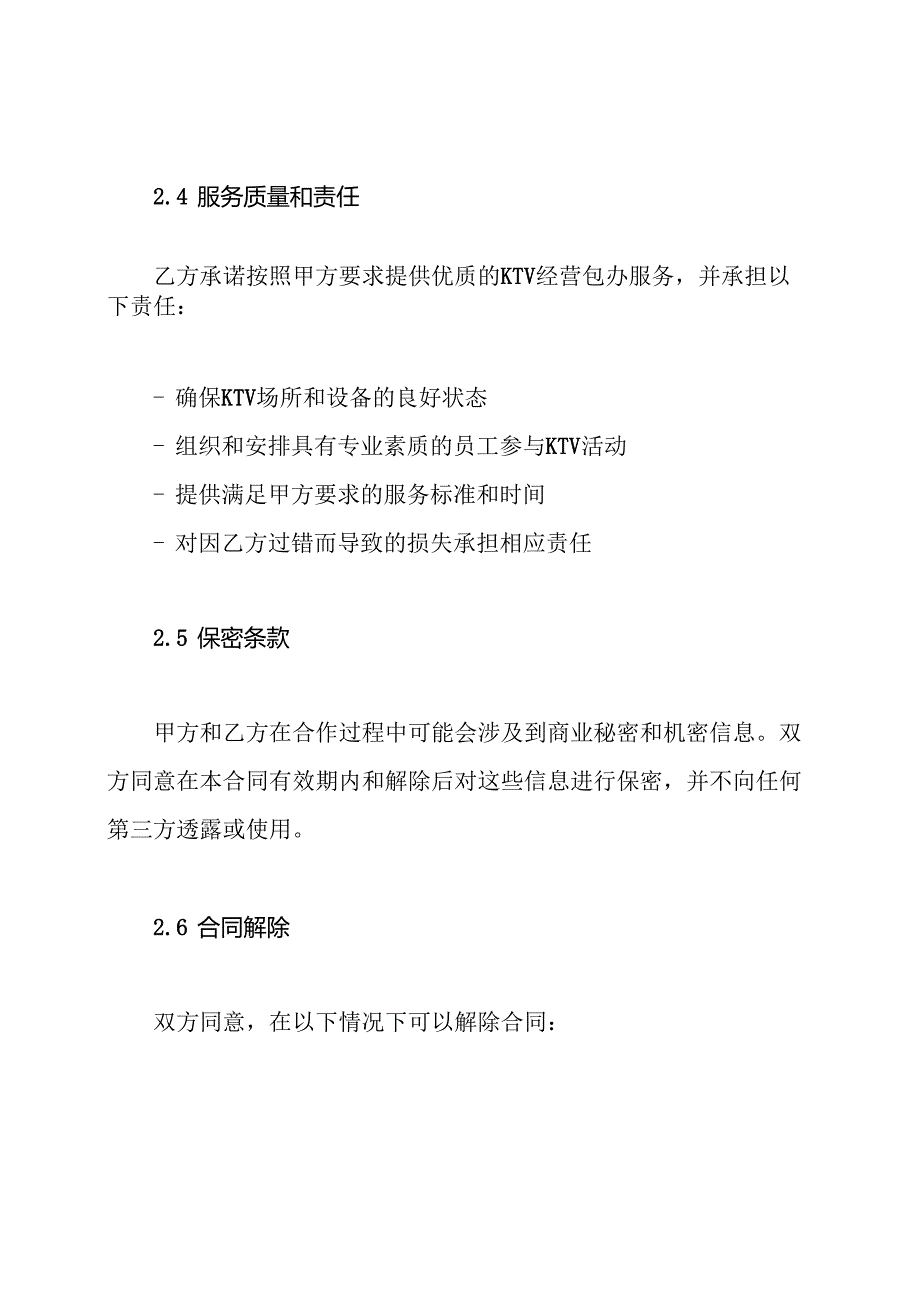 2.4 服务质量和责任

乙方承诺按照甲方要求提供优质的KTV经营包办服务，并承担以下责任：

- 确保KTV场所和设备的良好状态

- 组织和安排具有专业素质的员工参与KTV活动

- 提供满足甲方要求的服务标准和时间

- 对因乙方过错而导致的损失承担相应责任

2.5 保密条款

甲方和乙方在合作过程中可能会涉及到商业秘密和机密信息。双方同意在本合同有效期内和解除后对这些信息进行保密，并不向任何第三方透露或使用。

2.6 合同解除

双方同意，在以下情况下可以解除合同：